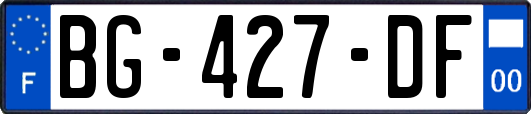 F
BG-427-DF
00